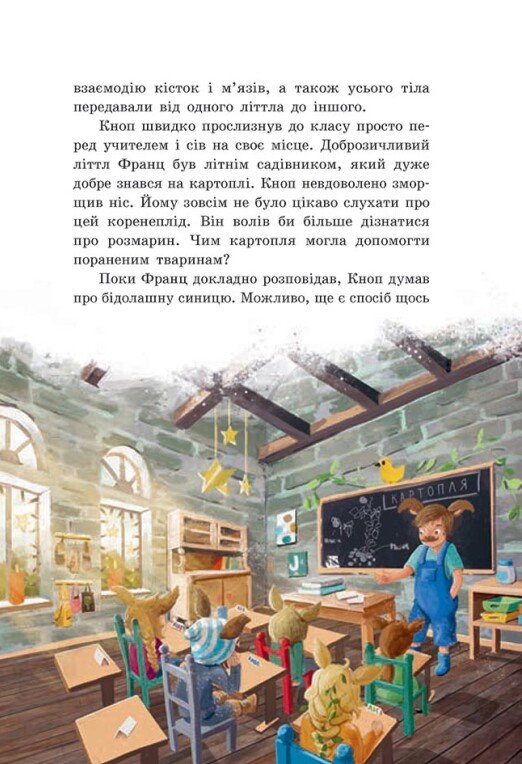 взаємодію кісток і м'язів, а також усього тіла передавали від одного літтла до іншого.

Кноп швидко прослизнув до класу просто перед учителем і сів на своє місце. Доброзичливий літтл Франц був літнім садівником, який дуже добре знався на картоплі. Кноп невдоволено зморщив ніс. Йому зовсім не було цікаво слухати про цей коренеплід. Він волів би більше дізнатися про розмарин. Чим картопля могла допомогти пораненим тваринам?

Поки Франц докладно розповідав, Кноп думав про бідолашну синицю. Можливо, ще є спосіб щось

КАРТОПЛЯ

J